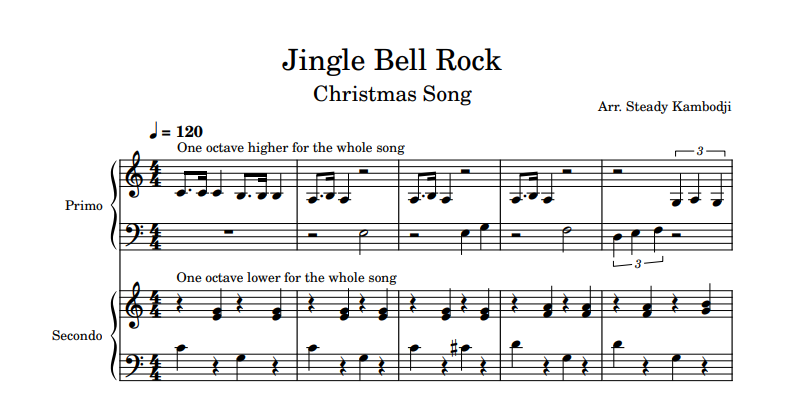 Jingle Bell Rock

Christmas Song

Arr. Steady Kambodji

♩ = 120

One octave higher for the whole song

3

Primo

3

One octave lower for the whole song

Secondo